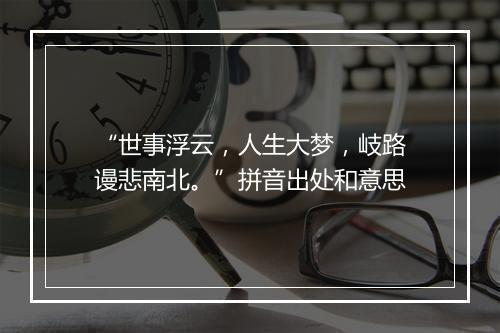 “世事浮云，人生大梦，岐路谩悲南北。”拼音出处和意思